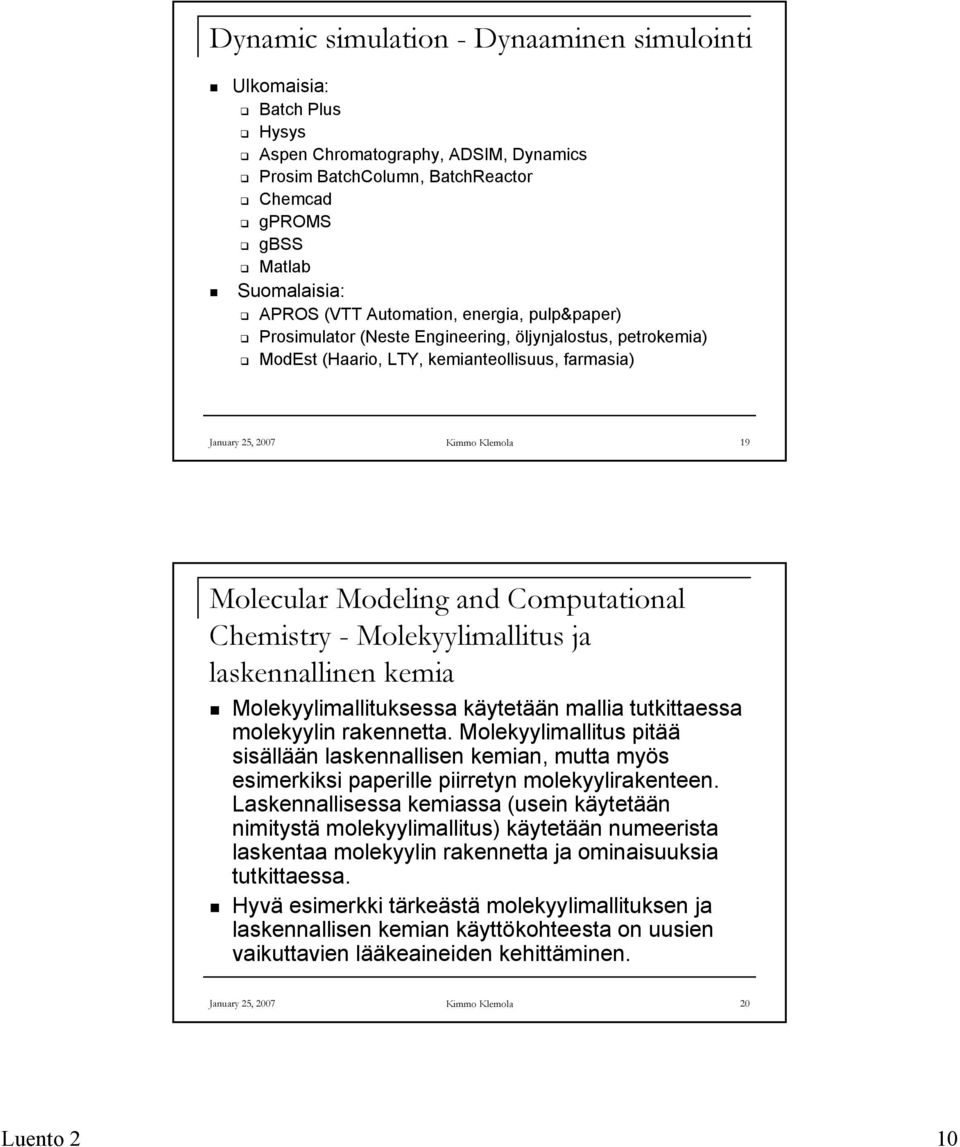 Dynamic simulation - Dynaaminen simulointi

Ulkomaisia:
Batch Plus
Hysys
Aspen Chromatography, ADSIM, Dynamics
Prosim BatchColumn, BatchReactor
Chemcad
gPROMS
gBSS
Matlab

Suomalaisia:
APROS (VTT Automation, energia, pulp&paper)
Prosimulator (Neste Engineering, öljynjalostus, petrokemia)
ModEst (Haario, LTY, kemianteollisuus, farmasia)

January 25, 2007 Kimmo Klemola 19

Molecular Modeling and Computational Chemistry - Molekyylimallitus ja laskennallinen kemia

Molekyylimallituksessa käytetään mallia tutkittaessa molekyylin rakennetta. Molekyylimallitus pitää sisällään laskennallisen kemian, mutta myös esimerkiksi paperille piirretyn molekyylirakenteen. Laskennallisessa kemiassa (usein käytetään nimitystä molekyylimallitus) käytetään numeerista laskentaa molekyylin rakennetta ja ominaisuuksia tutkittaessa.

Hyvä esimerkki tärkeästä molekyylimallituksen ja laskennallisen kemian käyttökohteesta on uusien vaikuttavien lääkeaineiden kehittäminen.

January 25, 2007 Kimmo Klemola 20

Luento 2 10